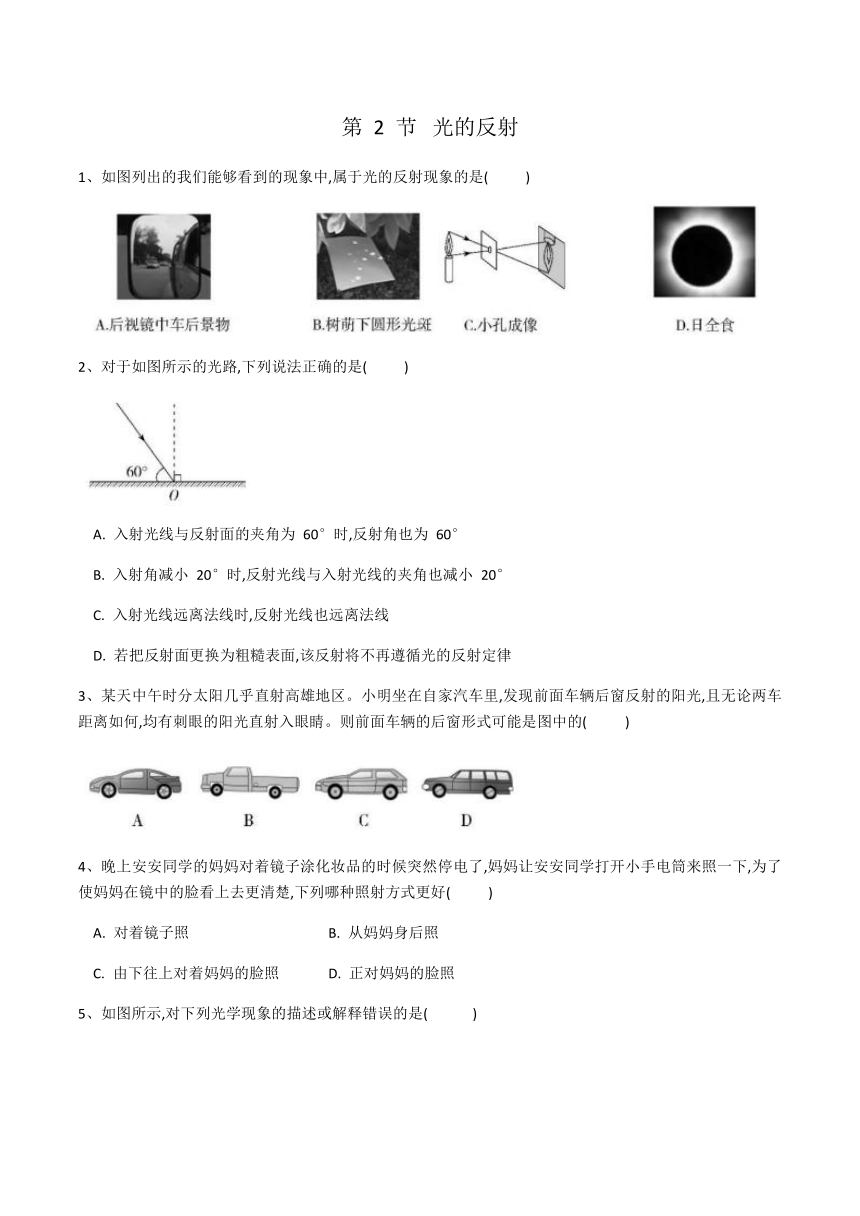 第 2 节 光的反射

1、如图列出的我们能够看到的现象中,属于光的反射现象的是(　　)

A.后视镜中车后景物　B.树荫下圆形光斑　C.小孔成像　D.日全食

2、对于如图所示的光路,下列说法正确的是(　　)

60°
O

A. 入射光线与反射面的夹角为 60°时,反射角也为 60°

B. 入射角减小 20°时,反射光线与入射光线的夹角也减小 20°

C. 入射光线远离法线时,反射光线也远离法线

D. 若把反射面更换为粗糙表面,该反射将不再遵循光的反射定律

3、某天中午时分太阳几乎直射高雄地区。小明坐在自家汽车里,发现前面车辆后窗反射的阳光,且无论两车距离如何,均有刺眼的阳光直射入眼睛。则前面车辆的后窗形式可能是图中的(　　)

A　B　C　D

4、晚上安安同学的妈妈对着镜子涂化妆品的时候突然停电了,妈妈让安安同学打开小手电筒来照一下,为了使妈妈在镜中的脸看上去更清楚,下列哪种照射方式更好(　　)

A. 对着镜子照　B. 从妈妈身后照

C. 由下往上对着妈妈的脸照　D. 正对妈妈的脸照

5、如图所示,对下列光学现象的描述或解释错误的是(　　)